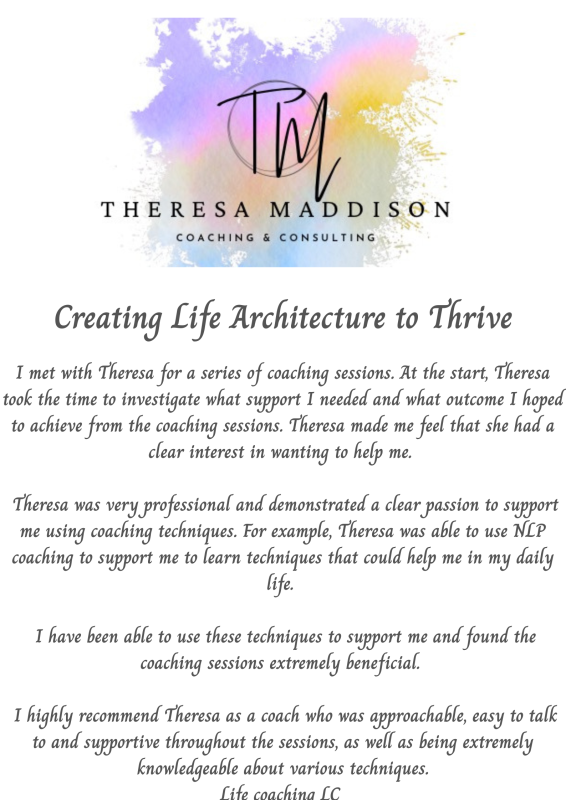 TM

THERESA MADDISON

COACHING & CONSULTING

Creating Life Architecture to Thrive

I met with Theresa for a series of coaching sessions. At the start, Theresa took the time to investigate what support I needed and what outcome I hoped to achieve from the coaching sessions. Theresa made me feel that she had a clear interest in wanting to help me.

Theresa was very professional and demonstrated a clear passion to support me using coaching techniques. For example, Theresa was able to use NLP coaching to support me to learn techniques that could help me in my daily life.

I have been able to use these techniques to support me and found the coaching sessions extremely beneficial.

I highly recommend Theresa as a coach who was approachable, easy to talk to and supportive throughout the sessions, as well as being extremely knowledgeable about various techniques.
Life coaching LC